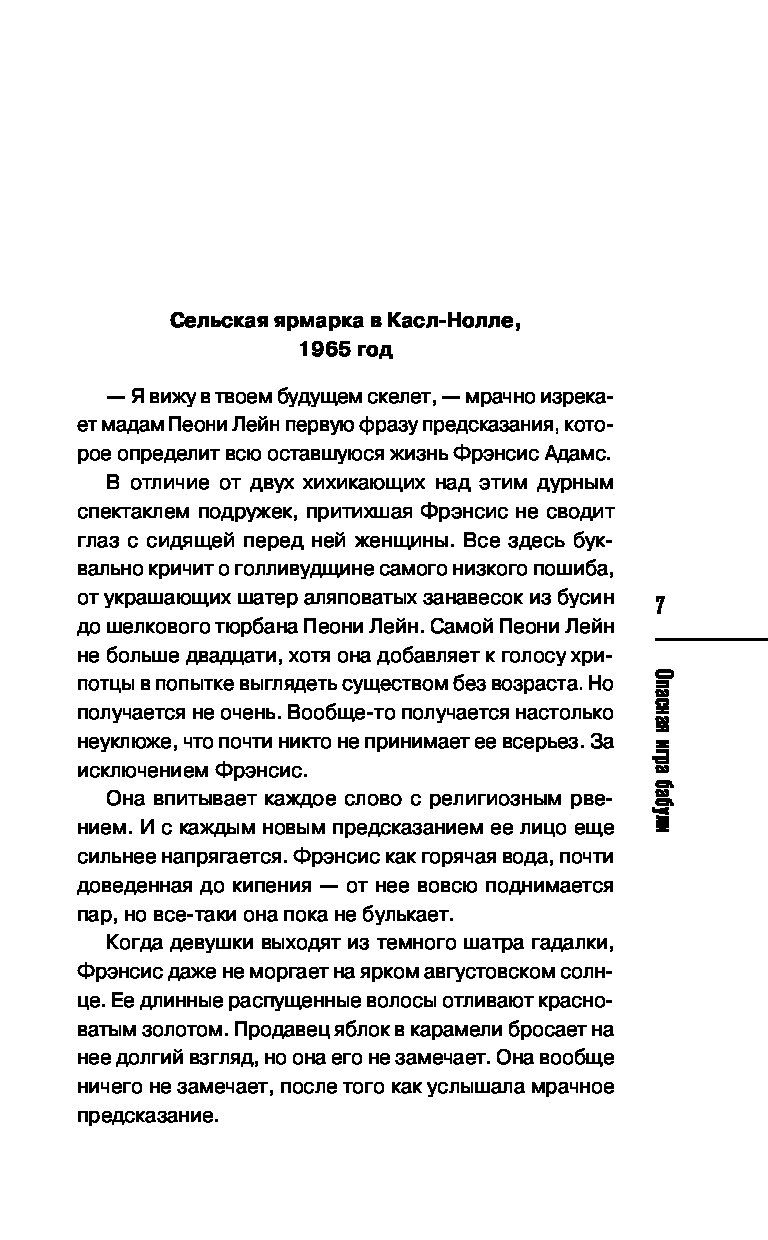 Сельская ярмарка в Касл-Нолле,
1965 год

— Я вижу в твоем будущем скелет, — мрачно изрекает мадам Пеони Лейн первую фразу предсказания, которое определит всю оставшуюся жизнь Фрэнсис Адамс.

В отличие от двух хихикающих над этим дурным спектаклем подружек, притихшая Фрэнсис не сводит глаз с сидящей перед ней женщины. Все здесь буквально кричит о голливудщине самого низкого пошиба, от украшающих шатер аляповатых занавесок из бусин до шелкового тюрбана Пеони Лейн. Самой Пеони Лейн не больше двадцати, хотя она добавляет к голосу хрипотцы в попытке выглядеть существом без возраста. Но получается не очень. Вообще-то получается настолько неуклюже, что почти никто не принимает ее всерьез. За исключением Фрэнсис.

Она впитывает каждое слово с религиозным рвением. И с каждым новым предсказанием ее лицо еще сильнее напрягается. Фрэнсис как горячая вода, почти доведенная до кипения — от нее вовсю поднимается пар, но все-таки она пока не булькает.

Когда девушки выходят из темного шатра гадалки, Фрэнсис даже не моргает на ярком августовском солнце. Ее длинные распущенные волосы отливают красноватым золотом. Продавец яблок в карамели бросает на нее долгий взгляд, но она его не замечает. Она вообще ничего не замечает, после того как услышала мрачное предсказание.

7

Опасная игра бабули